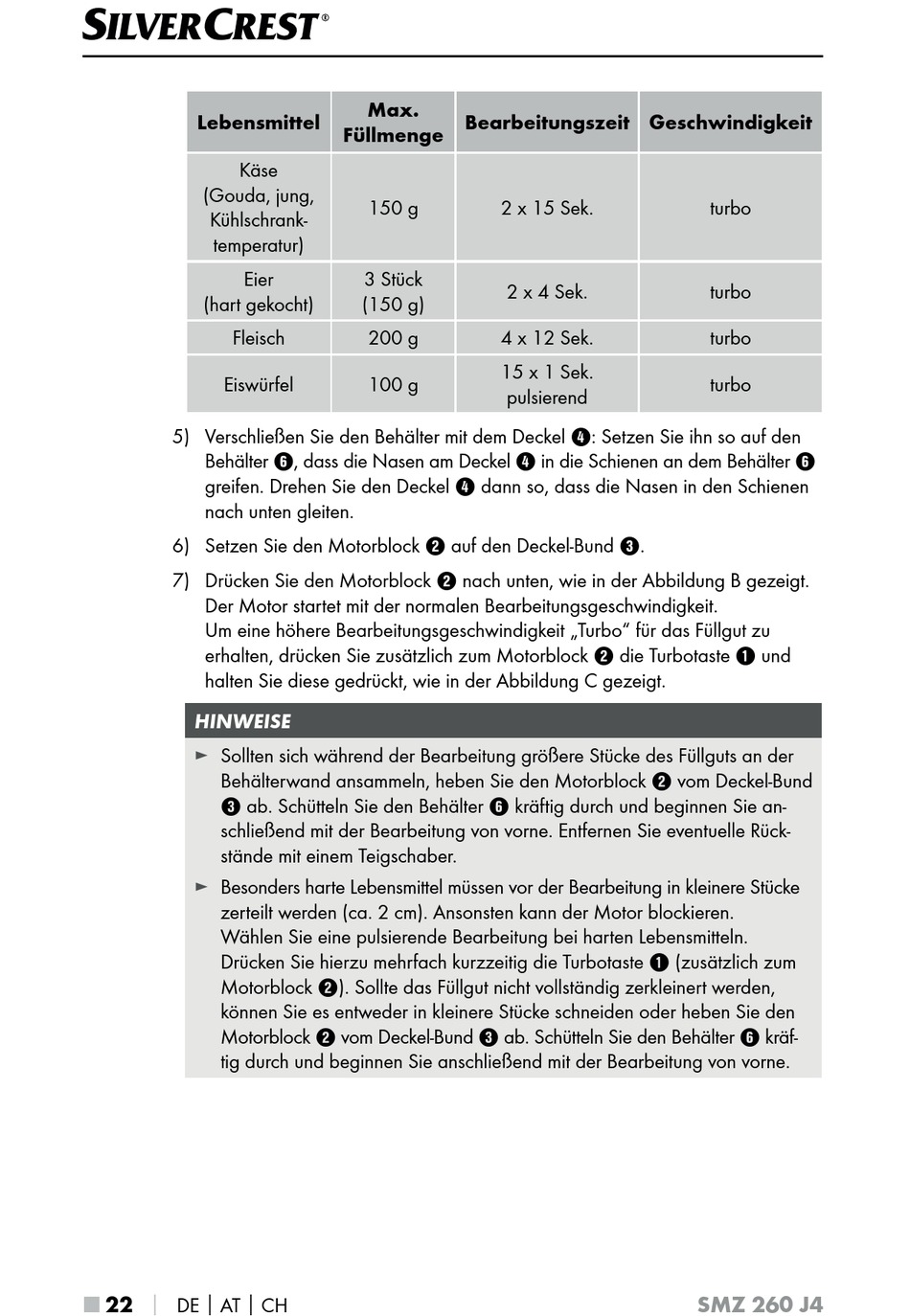 SILVERCREST®

| Lebensmittel | Max. Füllmenge | Bearbeitungszeit | Geschwindigkeit |
|---|---|---|---|
| Käse (Gouda, jung, Kühlschranktemperatur) | 150 g | 2 x 15 Sek. | turbo |
| Eier (hart gekocht) | 3 Stück (150 g) | 2 x 4 Sek. | turbo |
| Fleisch | 200 g | 4 x 12 Sek. | turbo |
| Eiswürfel | 100 g | 15 x 1 Sek. pulsierend | turbo |

5) Verschließen Sie den Behälter mit dem Deckel ❹: Setzen Sie ihn so auf den Behälter ❻, dass die Nasen am Deckel ❹ in die Schienen an dem Behälter ❻ greifen. Drehen Sie den Deckel ❹ dann so, dass die Nasen in den Schienen nach unten gleiten.

6) Setzen Sie den Motorblock ❷ auf den Deckel-Bund ❸.

7) Drücken Sie den Motorblock ❷ nach unten, wie in der Abbildung B gezeigt. Der Motor startet mit der normalen Bearbeitungsgeschwindigkeit. Um eine höhere Bearbeitungsgeschwindigkeit „Turbo“ für das Füllgut zu erhalten, drücken Sie zusätzlich zum Motorblock ❷ die Turbotaste ❶ und halten Sie diese gedrückt, wie in der Abbildung C gezeigt.

HINWEISE

► Sollten sich während der Bearbeitung größere Stücke des Füllguts an der Behälterwand ansammeln, heben Sie den Motorblock ❷ vom Deckel-Bund ❸ ab. Schütteln Sie den Behälter ❻ kräftig durch und beginnen Sie anschließend mit der Bearbeitung von vorne. Entfernen Sie eventuelle Rückstände mit einem Teigschaber.

► Besonders harte Lebensmittel müssen vor der Bearbeitung in kleinere Stücke zerteilt werden (ca. 2 cm). Ansonsten kann der Motor blockieren. Wählen Sie eine pulsierende Bearbeitung bei harten Lebensmitteln. Drücken Sie hierzu mehrfach kurzzeitig die Turbotaste ❶ (zusätzlich zum Motorblock ❷). Sollte das Füllgut nicht vollständig zerkleinert werden, können Sie es entweder in kleinere Stücke schneiden oder heben Sie den Motorblock ❷ vom Deckel-Bund ❸ ab. Schütteln Sie den Behälter ❻ kräftig durch und beginnen Sie anschließend mit der Bearbeitung von vorne.

■ 22 | DE | AT | CH SMZ 260 J4